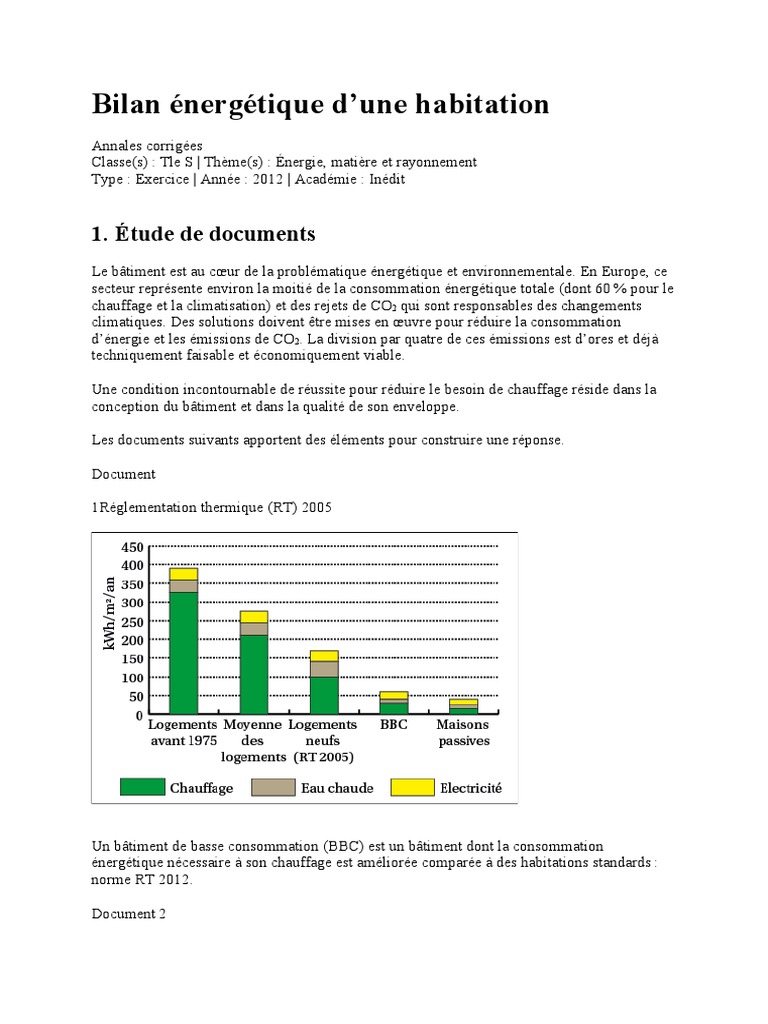 Bilan énergétique d'une habitation

Annales corrigées
Classe(s) : Tle S | Thème(s) : Énergie, matière et rayonnement
Type : Exercice | Année : 2012 | Académie : Inédit

1. Étude de documents

Le bâtiment est au cœur de la problématique énergétique et environnementale. En Europe, ce secteur représente environ la moitié de la consommation énergétique totale (dont 60 % pour le chauffage et la climatisation) et des rejets de $CO_2$ qui sont responsables des changements climatiques. Des solutions doivent être mises en œuvre pour réduire la consommation d'énergie et les émissions de $CO_2$. La division par quatre de ces émissions est d'ores et déjà techniquement faisable et économiquement viable.

Une condition incontournable de réussite pour réduire le besoin de chauffage réside dans la conception du bâtiment et dans la qualité de son enveloppe.

Les documents suivants apportent des éléments pour construire une réponse.

Document

1Réglementation thermique (RT) 2005

kWh/m²/an
450
400
350
300
250
200
150
100
50
0

Logements avant 1975
Moyenne des logements
Logements neufs (RT 2005)
BBC
Maisons passives

Chauffage
Eau chaude
Electricité

Un bâtiment de basse consommation (BBC) est un bâtiment dont la consommation énergétique nécessaire à son chauffage est améliorée comparée à des habitations standards : norme RT 2012.

Document 2